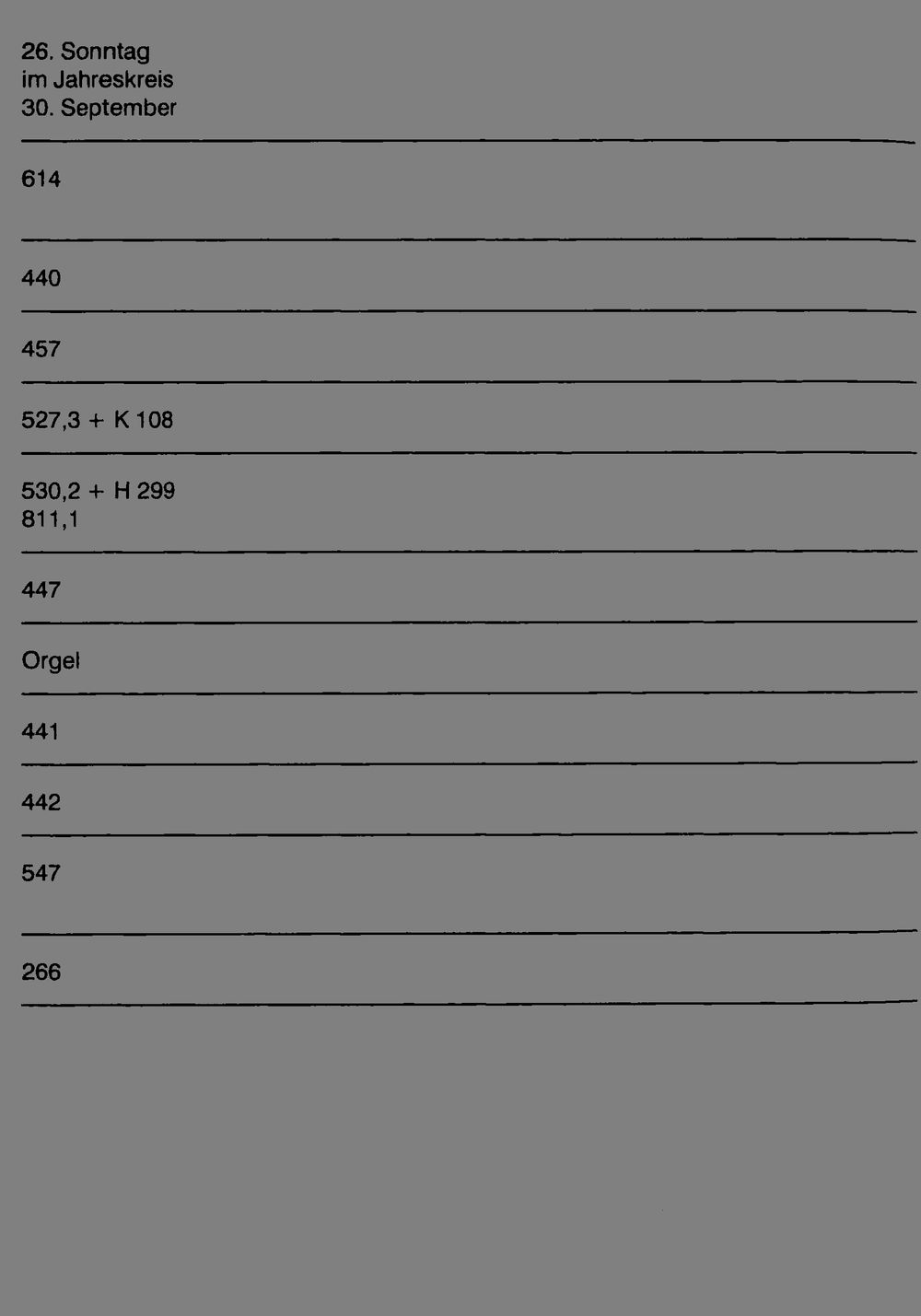 26. Sonntag
im Jahreskreis
30. September

614

440

457

527,3 + K 108

530,2 + H 299
811,1

447

Orgel

441

442

547

266